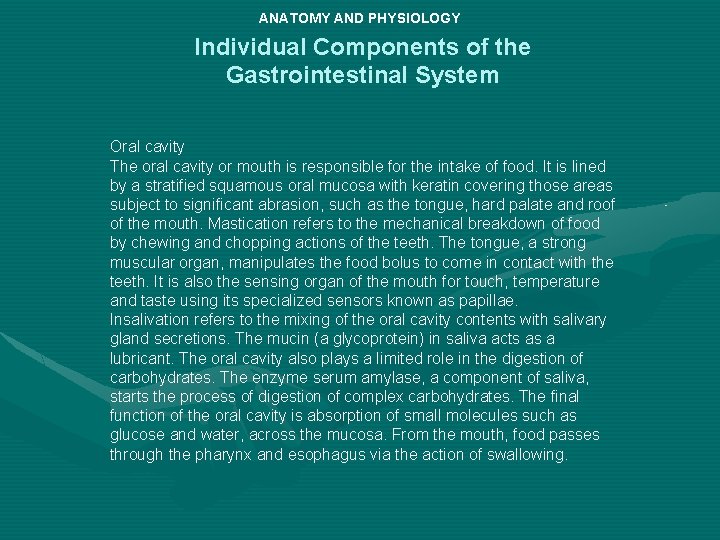 ANATOMY AND PHYSIOLOGY

Individual Components of the Gastrointestinal System

Oral cavity
The oral cavity or mouth is responsible for the intake of food. It is lined by a stratified squamous oral mucosa with keratin covering those areas subject to significant abrasion, such as the tongue, hard palate and roof of the mouth. Mastication refers to the mechanical breakdown of food by chewing and chopping actions of the teeth. The tongue, a strong muscular organ, manipulates the food bolus to come in contact with the teeth. It is also the sensing organ of the mouth for touch, temperature and taste using its specialized sensors known as papillae.
Insalivation refers to the mixing of the oral cavity contents with salivary gland secretions. The mucin (a glycoprotein) in saliva acts as a lubricant. The oral cavity also plays a limited role in the digestion of carbohydrates. The enzyme serum amylase, a component of saliva, starts the process of digestion of complex carbohydrates. The final function of the oral cavity is absorption of small molecules such as glucose and water, across the mucosa. From the mouth, food passes through the pharynx and esophagus via the action of swallowing.